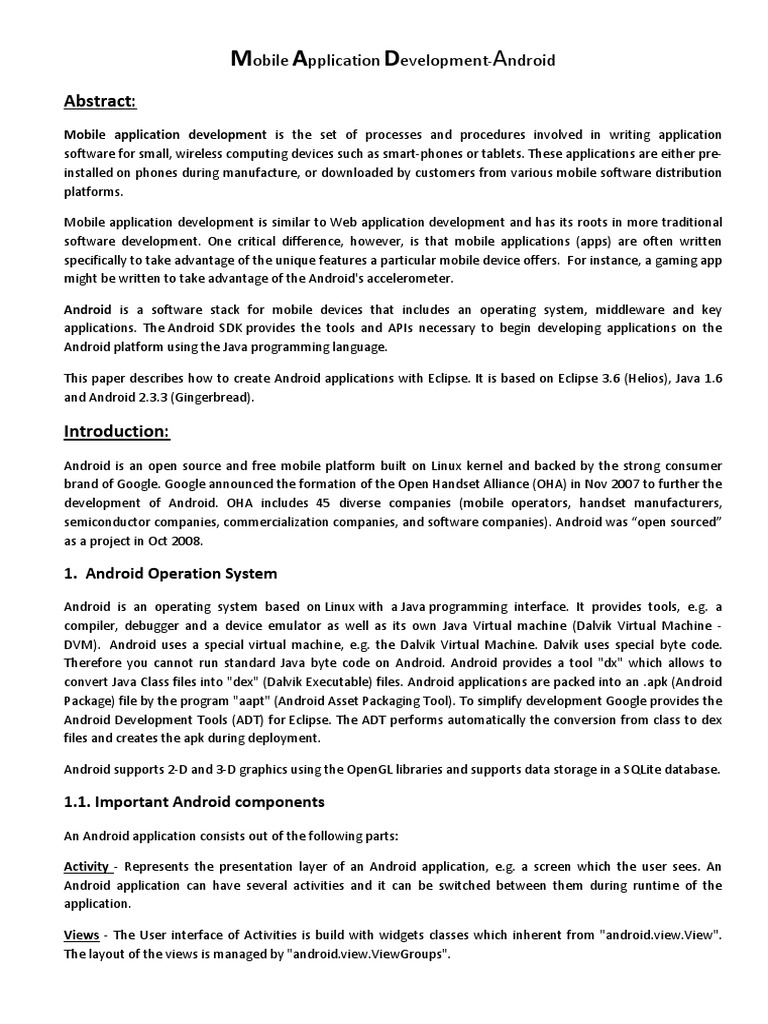 Mobile Application Development-Android

Abstract:

Mobile application development is the set of processes and procedures involved in writing application software for small, wireless computing devices such as smart-phones or tablets. These applications are either pre-installed on phones during manufacture, or downloaded by customers from various mobile software distribution platforms.

Mobile application development is similar to Web application development and has its roots in more traditional software development. One critical difference, however, is that mobile applications (apps) are often written specifically to take advantage of the unique features a particular mobile device offers. For instance, a gaming app might be written to take advantage of the Android's accelerometer.

Android is a software stack for mobile devices that includes an operating system, middleware and key applications. The Android SDK provides the tools and APIs necessary to begin developing applications on the Android platform using the Java programming language.

This paper describes how to create Android applications with Eclipse. It is based on Eclipse 3.6 (Helios), Java 1.6 and Android 2.3.3 (Gingerbread).

Introduction:

Android is an open source and free mobile platform built on Linux kernel and backed by the strong consumer brand of Google. Google announced the formation of the Open Handset Alliance (OHA) in Nov 2007 to further the development of Android. OHA includes 45 diverse companies (mobile operators, handset manufacturers, semiconductor companies, commercialization companies, and software companies). Android was "open sourced" as a project in Oct 2008.

1. Android Operation System

Android is an operating system based on Linux with a Java programming interface. It provides tools, e.g. a compiler, debugger and a device emulator as well as its own Java Virtual machine (Dalvik Virtual Machine - DVM). Android uses a special virtual machine, e.g. the Dalvik Virtual Machine. Dalvik uses special byte code. Therefore you cannot run standard Java byte code on Android. Android provides a tool "dx" which allows to convert Java Class files into "dex" (Dalvik Executable) files. Android applications are packed into an .apk (Android Package) file by the program "aapt" (Android Asset Packaging Tool). To simplify development Google provides the Android Development Tools (ADT) for Eclipse. The ADT performs automatically the conversion from class to dex files and creates the apk during deployment.

Android supports 2-D and 3-D graphics using the OpenGL libraries and supports data storage in a SQLite database.

1.1. Important Android components

An Android application consists out of the following parts:

Activity - Represents the presentation layer of an Android application, e.g. a screen which the user sees. An Android application can have several activities and it can be switched between them during runtime of the application.

Views - The User interface of Activities is build with widgets classes which inherent from "android.view.View". The layout of the views is managed by "android.view.ViewGroups".